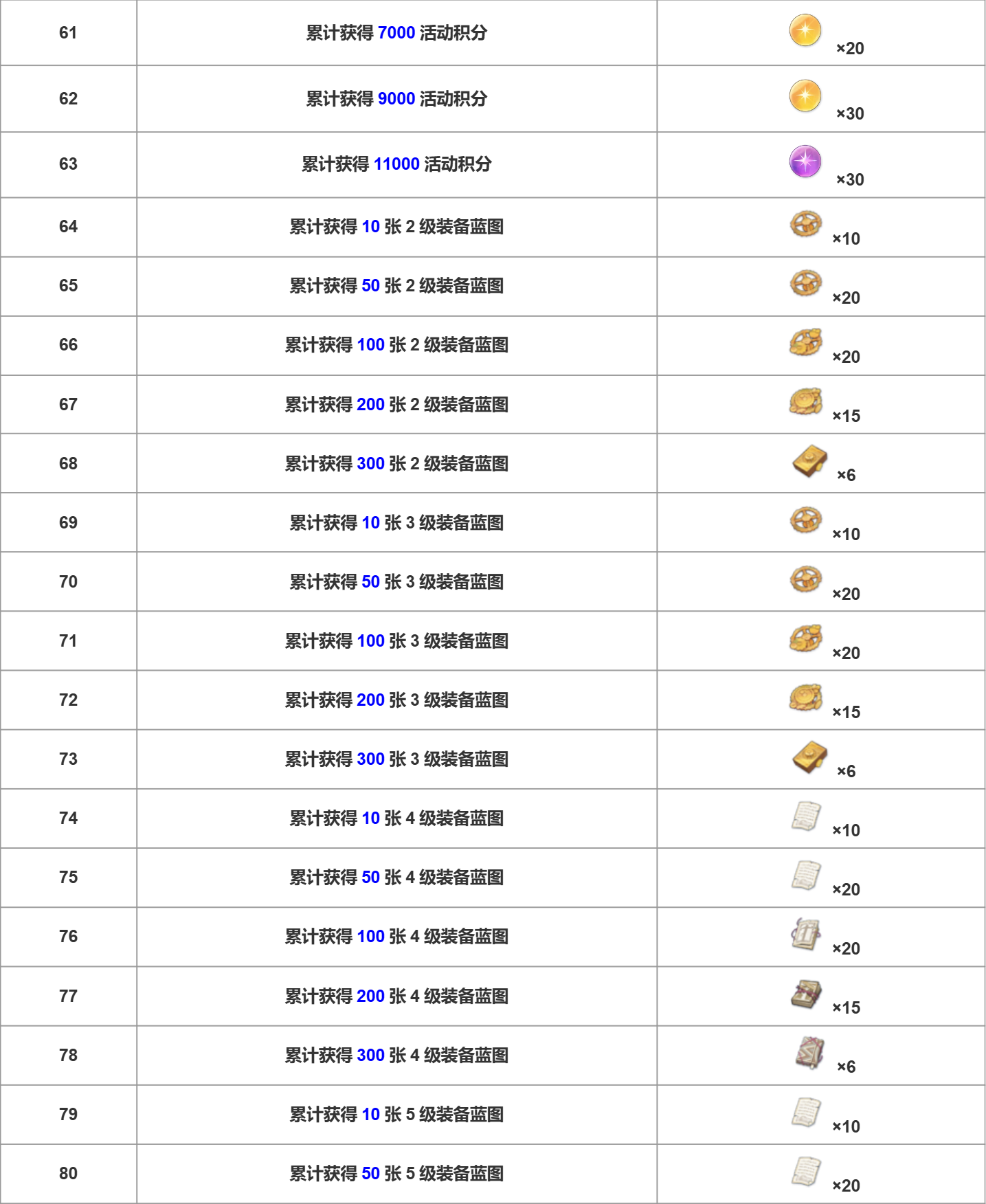 | 61 | 累计获得 7000 活动积分 | ×20 |
|---|---|---|
| 62 | 累计获得 9000 活动积分 | ×30 |
| 63 | 累计获得 11000 活动积分 | ×30 |
| 64 | 累计获得 10 张 2 级装备蓝图 | ×10 |
| 65 | 累计获得 50 张 2 级装备蓝图 | ×20 |
| 66 | 累计获得 100 张 2 级装备蓝图 | ×20 |
| 67 | 累计获得 200 张 2 级装备蓝图 | ×15 |
| 68 | 累计获得 300 张 2 级装备蓝图 | ×6 |
| 69 | 累计获得 10 张 3 级装备蓝图 | ×10 |
| 70 | 累计获得 50 张 3 级装备蓝图 | ×20 |
| 71 | 累计获得 100 张 3 级装备蓝图 | ×20 |
| 72 | 累计获得 200 张 3 级装备蓝图 | ×15 |
| 73 | 累计获得 300 张 3 级装备蓝图 | ×6 |
| 74 | 累计获得 10 张 4 级装备蓝图 | ×10 |
| 75 | 累计获得 50 张 4 级装备蓝图 | ×20 |
| 76 | 累计获得 100 张 4 级装备蓝图 | ×20 |
| 77 | 累计获得 200 张 4 级装备蓝图 | ×15 |
| 78 | 累计获得 300 张 4 级装备蓝图 | ×6 |
| 79 | 累计获得 10 张 5 级装备蓝图 | ×10 |
| 80 | 累计获得 50 张 5 级装备蓝图 | ×20 |